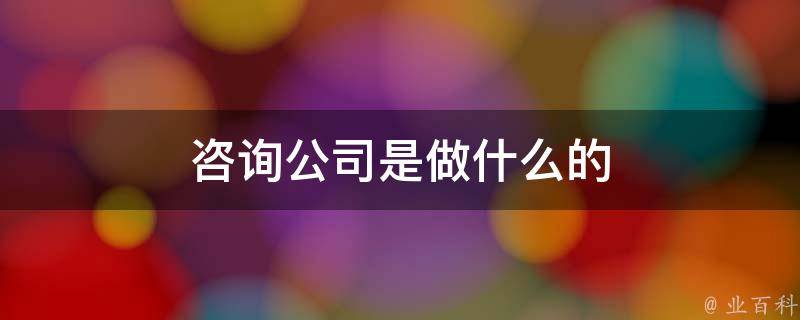 咨询公司是做什么的

@ 业百科